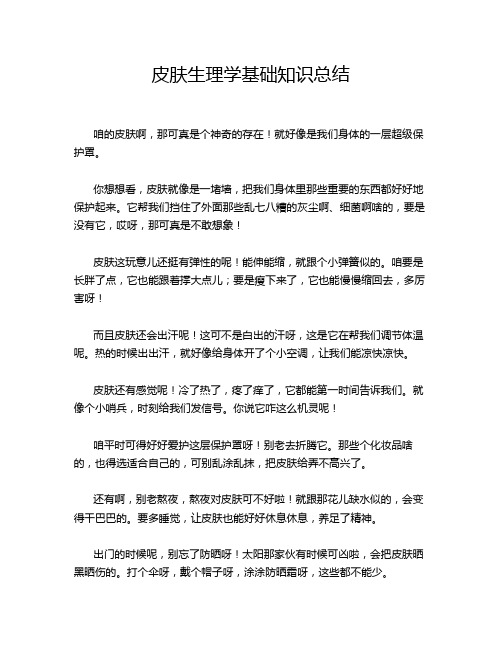 皮肤生理学基础知识总结

咱的皮肤啊，那可真是个神奇的存在！就好像是我们身体的一层超级保护罩。

你想想看，皮肤就像是一堵墙，把我们身体里那些重要的东西都好好地保护起来。它帮我们挡住了外面那些乱七八糟的灰尘啊、细菌啊啥的，要是没有它，哎呀，那可真是不敢想象！

皮肤这玩意儿还挺有弹性的呢！能伸能缩，就跟个小弹簧似的。咱要是长胖了点，它也能跟着撑大点儿；要是瘦下来了，它也能慢慢缩回去，多厉害呀！

而且皮肤还会出汗呢！这可不是白出的汗呀，这是它在帮我们调节体温呢。热的时候出出汗，就好像给身体开了个小空调，让我们能凉快凉快。

皮肤还有感觉呢！冷了热了，疼了痒了，它都能第一时间告诉我们。就像个小哨兵，时刻给我们发信号。你说它咋这么机灵呢！

咱平时可得好好爱护这层保护罩呀！别老去折腾它。那些个化妆品啥的，也得选适合自己的，可别乱涂乱抹，把皮肤给弄不高兴了。

还有啊，别老熬夜，熬夜对皮肤可不好啦！就跟那花儿缺水似的，会变得干巴巴的。要多睡觉，让皮肤也能好好休息休息，养足了精神。

出门的时候呢，别忘了防晒呀！太阳那家伙有时候可凶啦，会把皮肤晒黑晒伤的。打个伞呀，戴个帽子呀，涂涂防晒霜呀，这些都不能少。